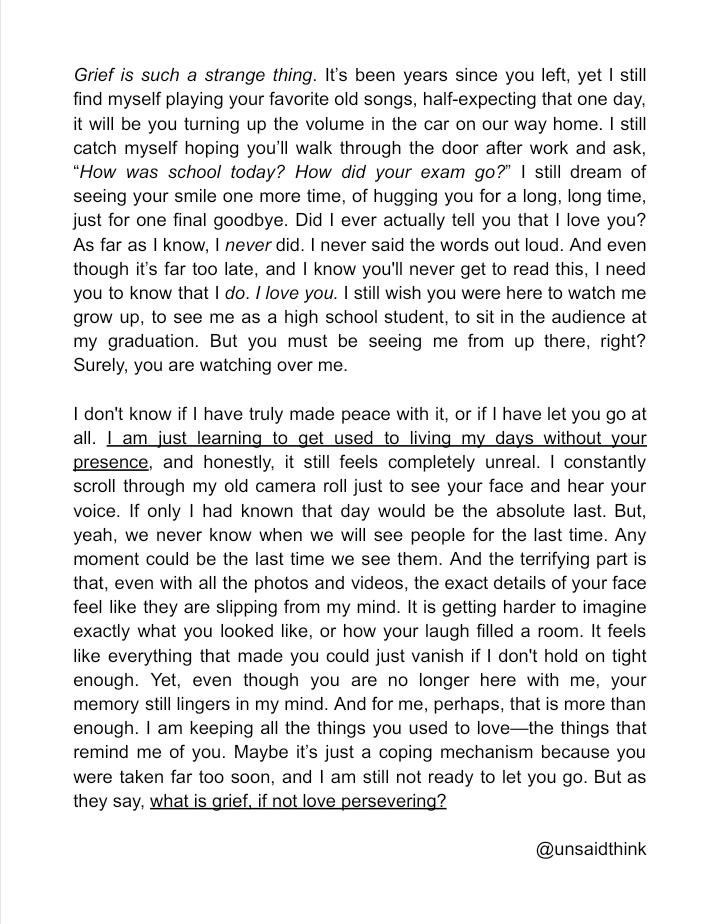 Grief is such a strange thing. It's been years since you left, yet I still find myself playing your favorite old songs, half-expecting that one day, it will be you turning up the volume in the car on our way home. I still catch myself hoping you'll walk through the door after work and ask, "How was school today? How did your exam go?" I still dream of seeing your smile one more time, of hugging you for a long, long time, just for one final goodbye. Did I ever actually tell you that I love you? As far as I know, I never did. I never said the words out loud. And even though it's far too late, and I know you'll never get to read this, I need you to know that I do. I love you. I still wish you were here to watch me grow up, to see me as a high school student, to sit in the audience at my graduation. But you must be seeing me from up there, right? Surely, you are watching over me.

I don't know if I have truly made peace with it, or if I have let you go at all. I am just learning to get used to living my days without your presence, and honestly, it still feels completely unreal. I constantly scroll through my old camera roll just to see your face and hear your voice. If only I had known that day would be the absolute last. But, yeah, we never know when we will see people for the last time. Any moment could be the last time we see them. And the terrifying part is that, even with all the photos and videos, the exact details of your face feel like they are slipping from my mind. It is getting harder to imagine exactly what you looked like, or how your laugh filled a room. It feels like everything that made you could just vanish if I don't hold on tight enough. Yet, even though you are no longer here with me, your memory still lingers in my mind. And for me, perhaps, that is more than enough. I am keeping all the things you used to love—the things that remind me of you. Maybe it's just a coping mechanism because you were taken far too soon, and I am still not ready to let you go. But as they say, what is grief, if not love persevering?

@unsaidthink